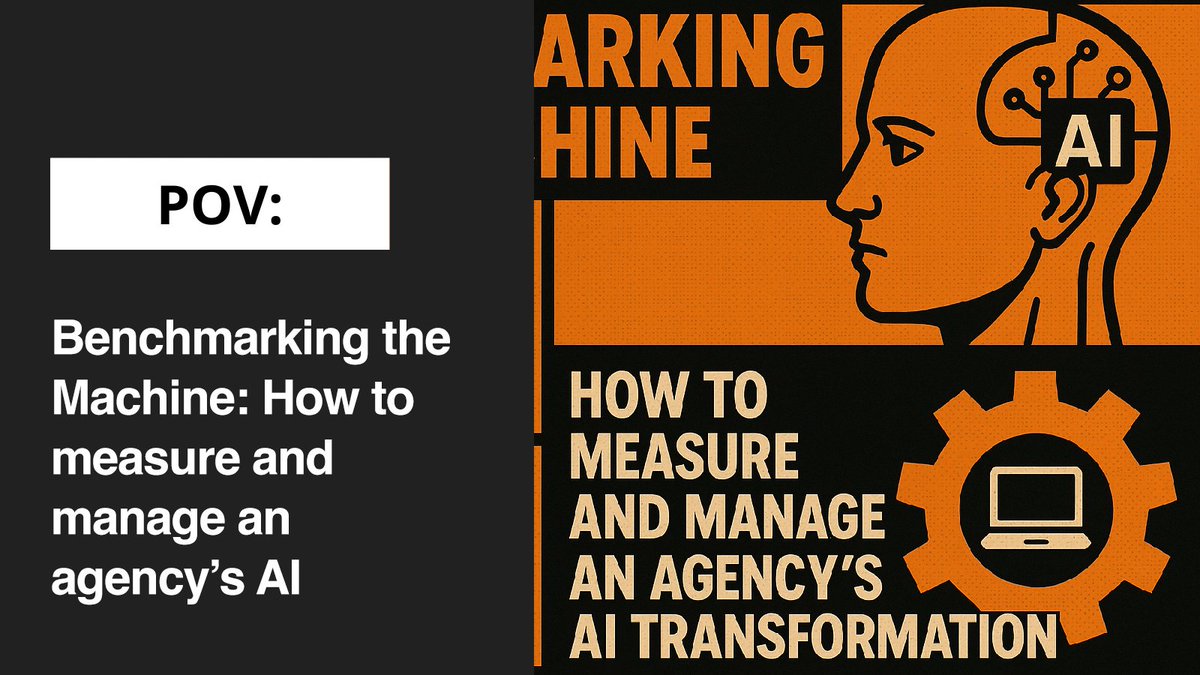 POV:

Benchmarking the Machine: How to measure and manage an agency's AI

ARKING
HINE

AI

HOW TO MEASURE AND MANAGE AN AGENCY'S AI TRANSFORMATION